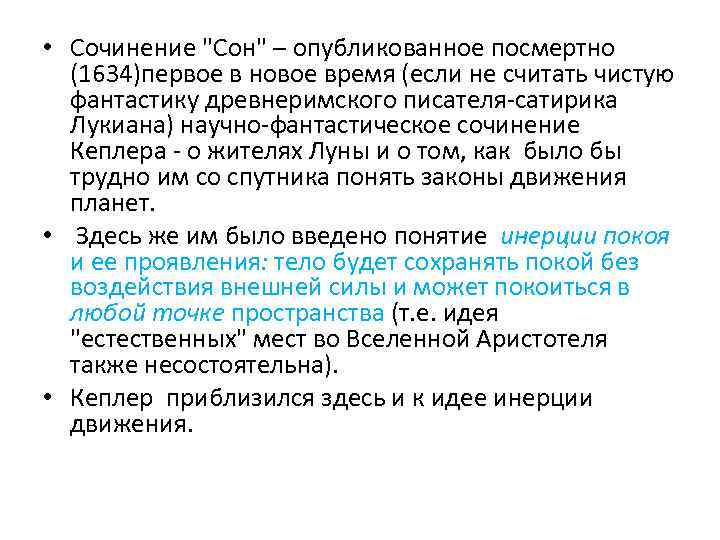 • Сочинение "Сон" – опубликованное посмертно (1634)первое в новое время (если не считать чистую фантастику древнеримского писателя-сатирика Лукиана) научно-фантастическое сочинение Кеплера - о жителях Луны и о том, как было бы трудно им со спутника понять законы движения планет.

• Здесь же им было введено понятие инерции покоя и ее проявления: тело будет сохранять покой без воздействия внешней силы и может покоиться в любой точке пространства (т.е. идея "естественных" мест во Вселенной Аристотеля также несостоятельна).

• Кеплер приблизился здесь и к идее инерции движения.